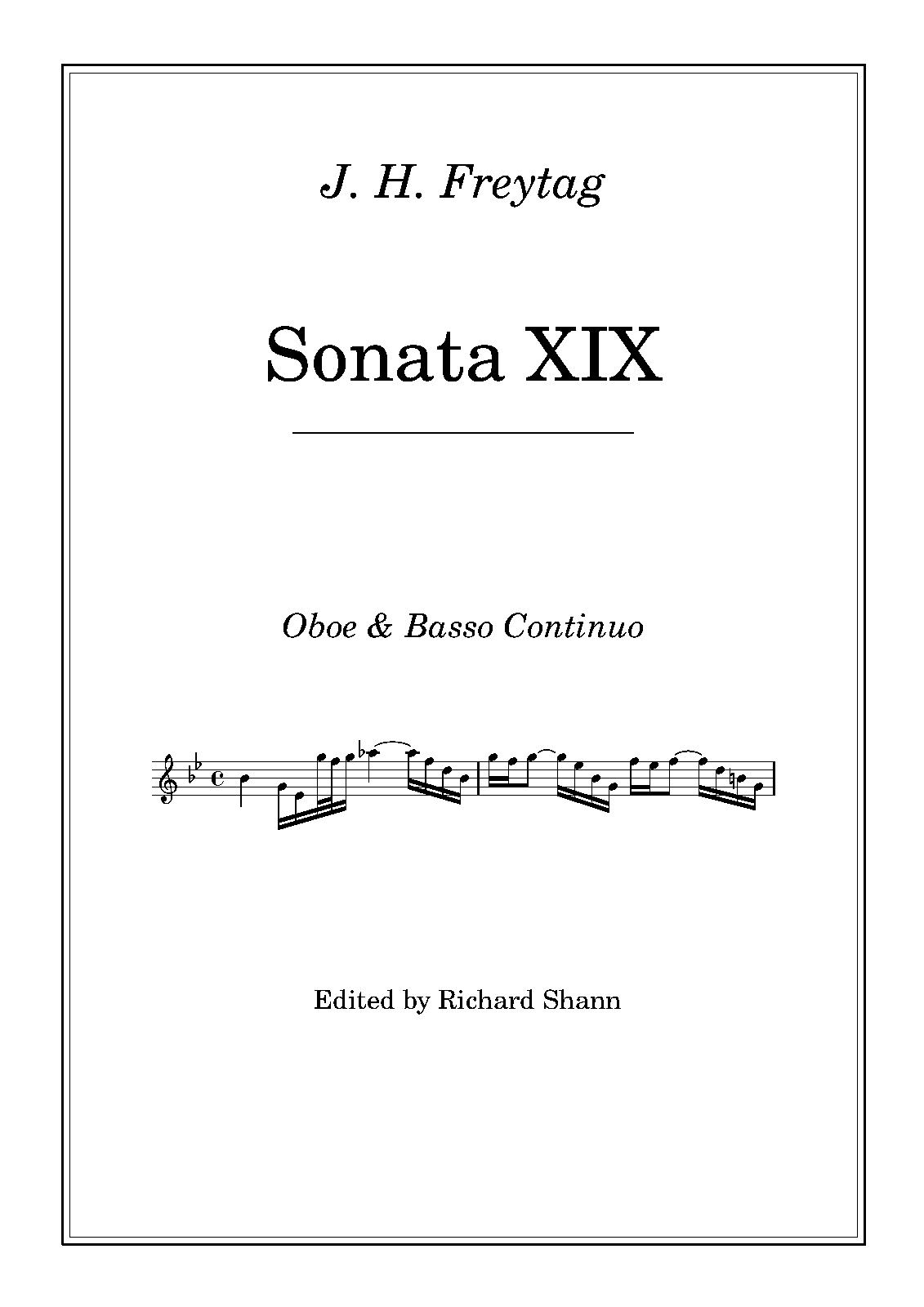 J. H. Freytag

Sonata XIX

Oboe & Basso Continuo

Edited by Richard Shann